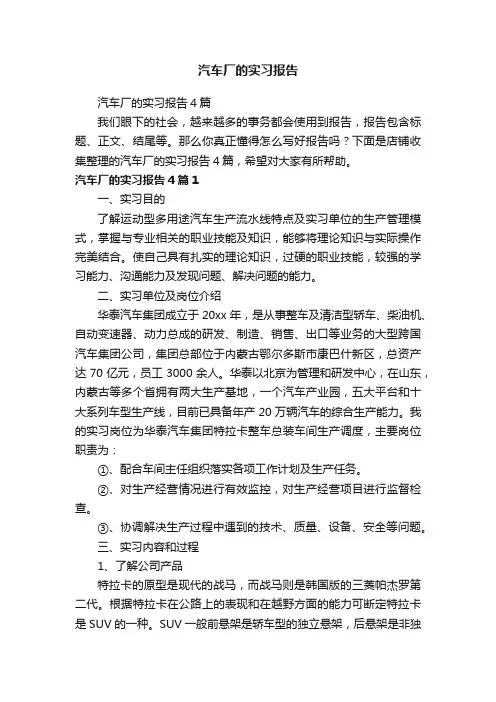 汽车厂的实习报告

汽车厂的实习报告4篇

我们眼下的社会，越来越多的事务都会使用到报告，报告包含标题、正文、结尾等。那么你真正懂得怎么写好报告吗？下面是店铺收集整理的汽车厂的实习报告4篇，希望对大家有所帮助。

汽车厂的实习报告4篇1

一、实习目的

了解运动型多用途汽车生产流水线特点及实习单位的生产管理模式，掌握与专业相关的职业技能及知识，能够将理论知识与实际操作完美结合。使自己具有扎实的理论知识，过硬的职业技能，较强的学习能力、沟通能力及发现问题、解决问题的能力。

二、实习单位及岗位介绍

华泰汽车集团成立于20xx年，是从事整车及清洁型轿车、柴油机、自动变速器、动力总成的研发、制造、销售、出口等业务的大型跨国汽车集团公司，集团总部位于内蒙古鄂尔多斯市康巴什新区，总资产达70亿元，员工3000余人。华泰以北京为管理和研发中心，在山东，内蒙古等多个省拥有两大生产基地，一个汽车产业园，五大平台和十大系列车型生产线，目前已具备年产20万辆汽车的综合生产能力。我的实习岗位为华泰汽车集团特拉卡整车总装车间生产调度，主要岗位职责为：

①、配合车间主任组织落实各项工作计划及生产任务。

②、对生产经营情况进行有效监控，对生产经营项目进行监督检查。

③、协调解决生产过程中遇到的技术、质量、设备、安全等问题。

三、实习内容和过程

1、了解公司产品

特拉卡的原型是现代的战马，而战马则是韩国版的三菱帕杰罗第二代。根据特拉卡在公路上的表现和在越野方面的能力可断定特拉卡是SUV的一种。SUV一般前悬架是轿车型的独立悬架，后悬架是非独